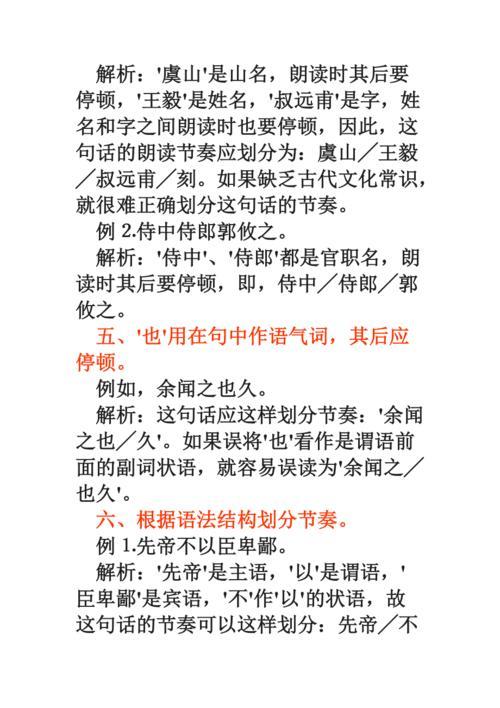 解析：'虞山'是山名，朗读时其后要停顿，'王毅'是姓名，'叔远甫'是字，姓名和字之间朗读时也要停顿，因此，这句话的朗读节奏应划分为：虞山／王毅／叔远甫／刻。如果缺乏古代文化常识，就很难正确划分这句话的节奏。

例 2.侍中侍郎郭攸之。

解析：'侍中'、'侍郎'都是官职名，朗读时其后要停顿，即，侍中／侍郎／郭攸之。

五、'也'用在句中作语气词，其后应停顿。

例如，余闻之也久。

解析：这句话应这样划分节奏：'余闻之也／久'。如果误将'也'看作是谓语前面的副词状语，就容易误读为'余闻之／也久'。

六、根据语法结构划分节奏。

例 1.先帝不以臣卑鄙。

解析：'先帝'是主语，'以'是谓语，'臣卑鄙'是宾语，'不'作'以'的状语，故这句话的节奏可以这样划分：先帝／不